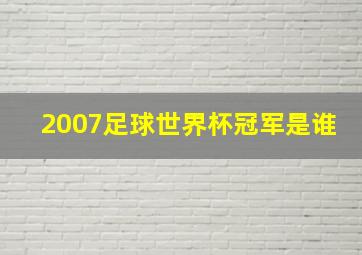 2007足球世界杯冠军是谁